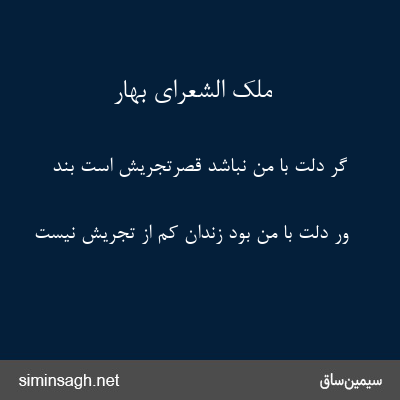 ملک الشعرای بهار

گر دلت با من نباشد قصرتجریش است بند

ور دلت با من بود زندان کم از تجریش نیست

siminsagh.net

سیمین‌ساق